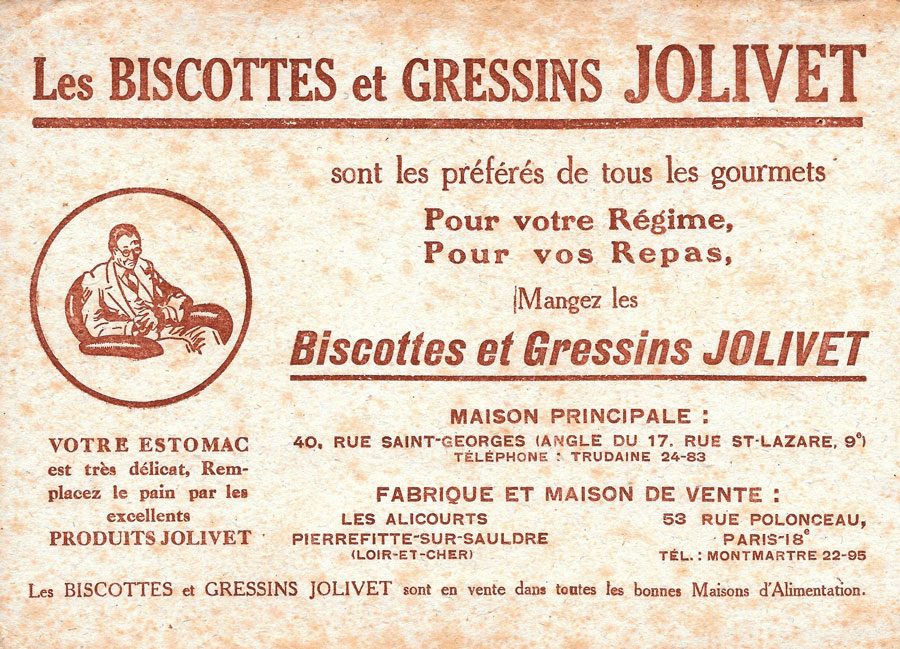 Les BISCOTTES et GRESSINS JOLIVET

sont les préférés de tous les gourmets

Pour votre Régime,
Pour vos Repas,

Mangez les

Biscottes et Gressins JOLIVET

VOTRE ESTOMAC est très délicat, Remplacez le pain par les excellents PRODUITS JOLIVET

MAISON PRINCIPALE :
40, RUE SAINT-GEORGES (ANGLE DU 17, RUE ST-LAZARE, 9$^{e}$)
TÉLÉPHONE : TRUDAINE 24-83

FABRIQUE ET MAISON DE VENTE :

LES ALICOURTS
PIERREFITTE-SUR-SAULDRE
(LOIR-ET-CHER)

53 RUE POLONCEAU,
PARIS-18$^{e}$
TÉL. : MONTMARTRE 22-95

Les BISCOTTES et GRESSINS JOLIVET sont en vente dans toutes les bonnes Maisons d'Alimentation.